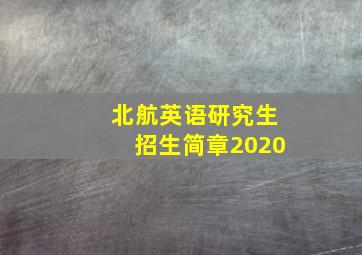 北航英语研究生
招生简章2020